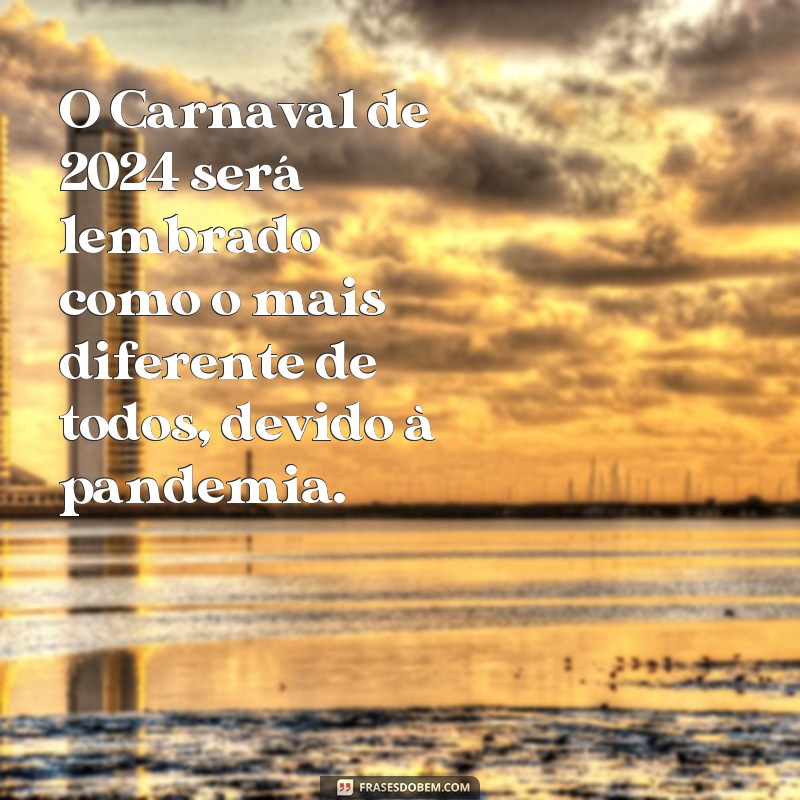 O Carnaval de 2024 será lembrado como o mais diferente de todos, devido à pandemia.

FRASESDOBEM.COM